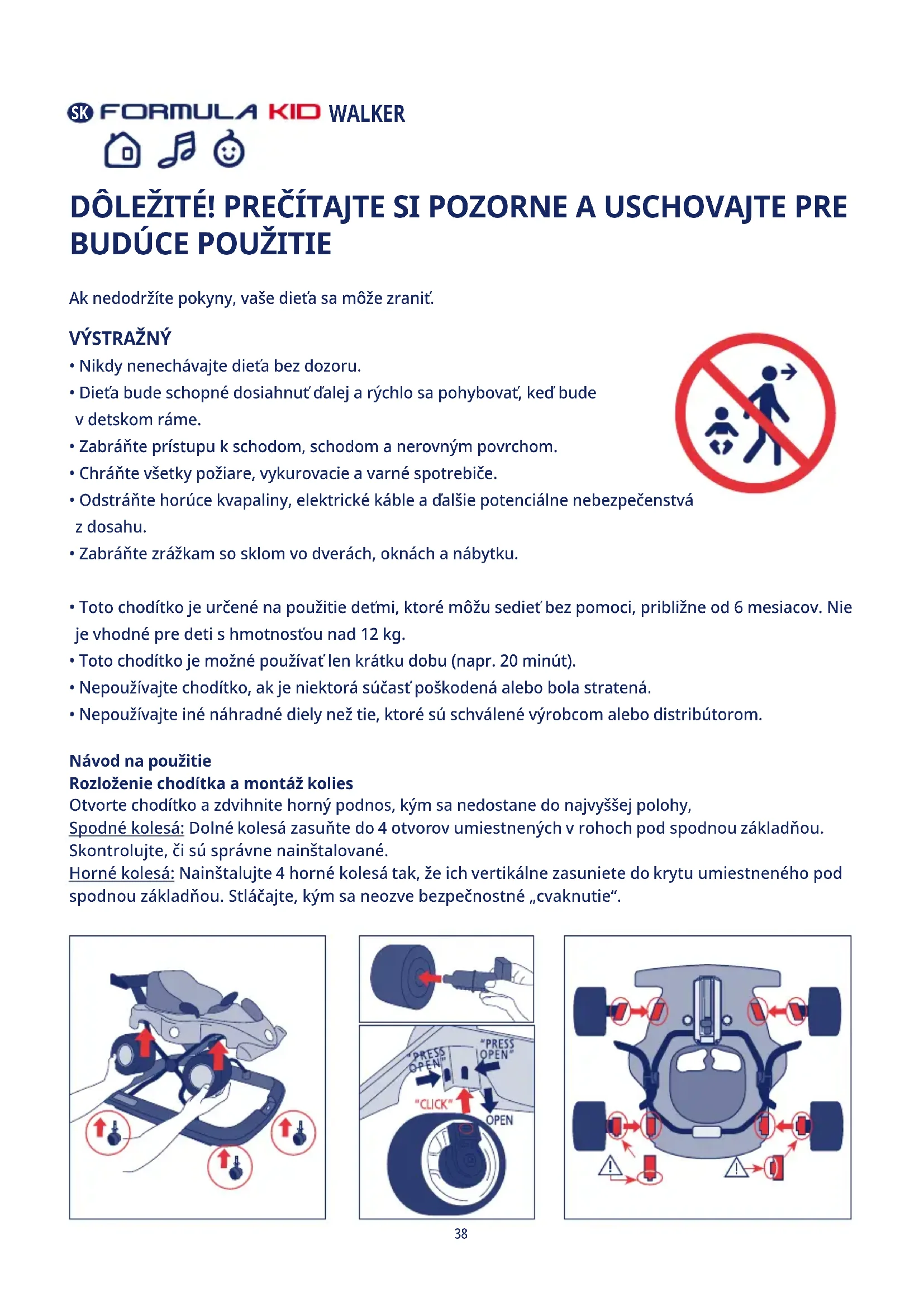 SK FORMULA KID WALKER

DÔLEŽITÉ! PREČÍTAJTE SI POZORNE A USCHOVAJTE PRE BUDÚCE POUŽITIE

Ak nedodržíte pokyny, vaše dieťa sa môže zraniť.

VÝSTRAŽNÝ
• Nikdy nenechávajte dieťa bez dozoru.
• Dieťa bude schopné dosiahnuť ďalej a rýchlo sa pohybovať, keď bude v detskom ráme.
• Zabráňte prístupu k schodom, schodom a nerovným povrchom.
• Chráňte všetky požiare, vykurovacie a varné spotrebiče.
• Odstráňte horúce kvapaliny, elektrické káble a ďalšie potenciálne nebezpečenstvá z dosahu.
• Zabráňte zrážkam so sklom vo dverách, oknách a nábytku.

• Toto chodítko je určené na použitie deťmi, ktoré môžu sedieť bez pomoci, približne od 6 mesiacov. Nie je vhodné pre deti s hmotnosťou nad 12 kg.
• Toto chodítko je možné používať len krátku dobu (napr. 20 minút).
• Nepoužívajte chodítko, ak je niektorá súčasť poškodená alebo bola stratená.
• Nepoužívajte iné náhradné diely než tie, ktoré sú schválené výrobcom alebo distribútorom.

Návod na použitie
Rozloženie chodítka a montáž kolies
Otvorte chodítko a zdvihnite horný podnos, kým sa nedostane do najvyššej polohy,
Spodné kolesá: Dolné kolesá zasuňte do 4 otvorov umiestnených v rohoch pod spodnou základňou. Skontrolujte, či sú správne nainštalované.
Horné kolesá: Nainštalujte 4 horné kolesá tak, že ich vertikálne zasuniete do krytu umiestneného pod spodnou základňou. Stláčajte, kým sa neozve bezpečnostné „cvaknutie“.

"PRESS OPEN"
"PRESS OPEN"
"CLICK"
OPEN

38